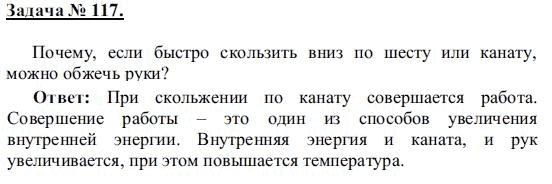 Задача № 117.

Почему, если быстро скользить вниз по шесту или канату, можно обжечь руки?

Ответ: При скольжении по канату совершается работа. Совершение работы – это один из способов увеличения внутренней энергии. Внутренняя энергия и каната, и рук увеличивается, при этом повышается температура.